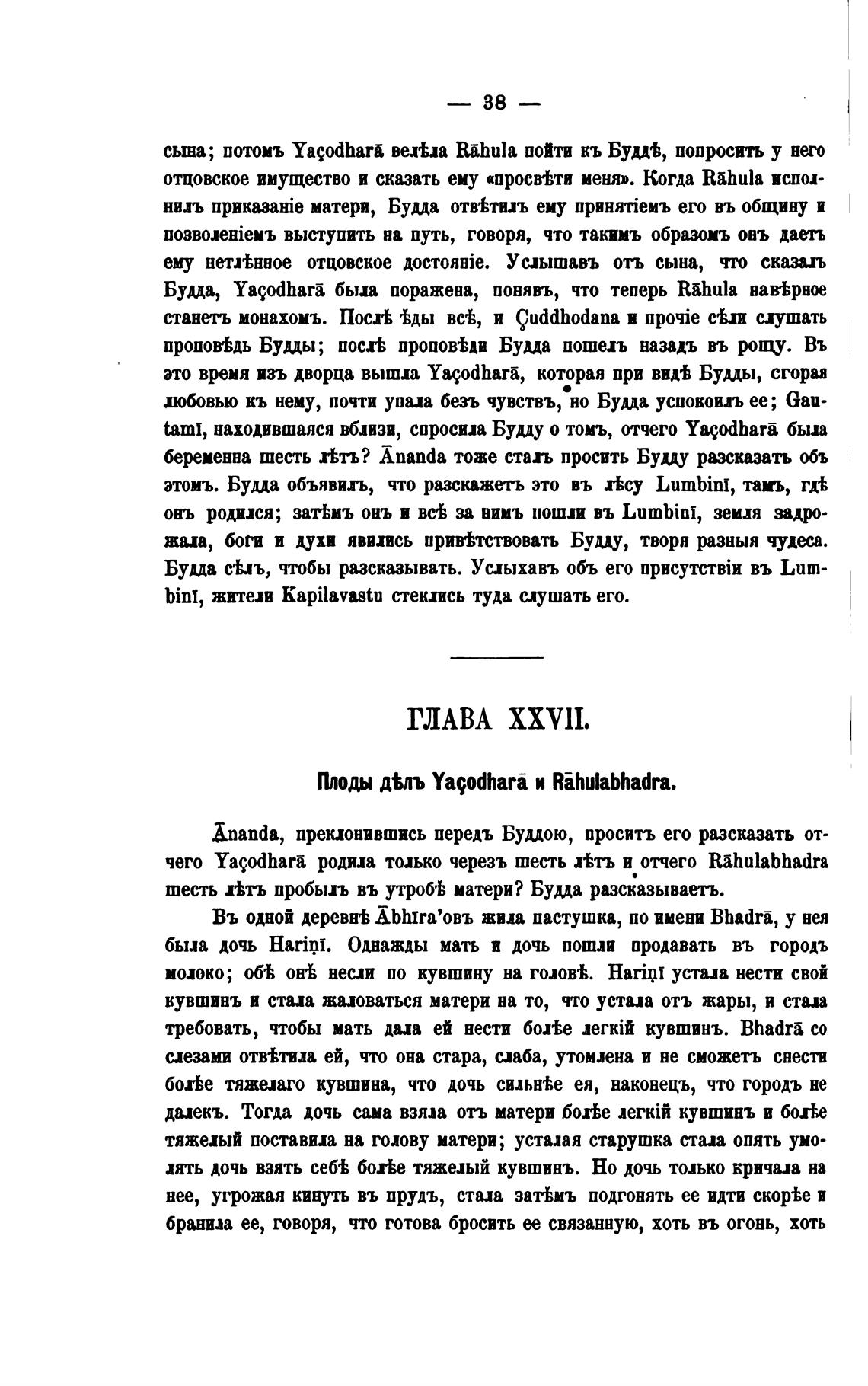 — 38 —

сына; потомъ Yaçodharā велѣла Rāhula пойти къ Буддѣ, попросить у него отцовское имущество и сказать ему «просвѣти меня». Когда Rāhula исполнилъ приказаніе матери, Будда отвѣтилъ ему принятіемъ его въ общину и позволеніемъ выступить на путь, говоря, что такимъ образомъ онъ даетъ ему нетлѣнное отцовское достояніе. Услышавъ отъ сына, что сказалъ Будда, Yaçodharā была поражена, понявъ, что теперь Rāhula навѣрное станетъ монахомъ. Послѣ ѣды всѣ, и Çuddhodana и прочіе сѣли слушать проповѣдь Будды; послѣ проповѣди Будда пошелъ назадъ въ рощу. Въ это время изъ дворца вышла Yaçodharā, которая при видѣ Будды, сгорая любовью къ нему, почти упала безъ чувствъ, но Будда успокоилъ ее; Gautamī, находившаяся вблизи, спросила Будду о томъ, отчего Yaçodharā была беременна шесть лѣтъ? Ānanda тоже сталъ просить Будду разсказать объ этомъ. Будда объявилъ, что разскажетъ это въ лѣсу Lumbinī, тамъ, гдѣ онъ родился; затѣмъ онъ и всѣ за нимъ пошли въ Lumbinī, земля задрожала, боги и духи явились привѣтствовать Будду, творя разныя чудеса. Будда сѣлъ, чтобы разсказывать. Услыхавъ объ его присутствіи въ Lumbinī, жители Kapilavastu стеклись туда слушать его.

ГЛАВА XXVII.

Плоды дѣлъ Yaçodharā и Rāhulabhadra.

Ānanda, преклонившись передъ Буддою, проситъ его разсказать отчего Yaçodharā родила только черезъ шесть лѣтъ и отчего Rāhulabhadra шесть лѣтъ пробылъ въ утробѣ матери? Будда разсказываетъ.

Въ одной деревнѣ Ābhīra'овъ жила пастушка, по имени Bhadrā, у нея была дочь Hariṇī. Однажды мать и дочь пошли продавать въ городъ молоко; обѣ онѣ несли по кувшину на головѣ. Hariṇī устала нести свой кувшинъ и стала жаловаться матери на то, что устала отъ жары, и стала требовать, чтобы мать дала ей нести болѣе легкій кувшинъ. Bhadrā со слезами отвѣтила ей, что она стара, слаба, утомлена и не сможетъ снести болѣе тяжелаго кувшина, что дочь сильнѣе ея, наконецъ, что городъ не далекъ. Тогда дочь сама взяла отъ матери болѣе легкій кувшинъ и болѣе тяжелый поставила на голову матери; усталая старушка стала опять умолять дочь взять себѣ болѣе тяжелый кувшинъ. Но дочь только кричала на нее, угрожая кинуть въ прудъ, стала затѣмъ подгонять ее идти скорѣе и бранила ее, говоря, что готова бросить ее связанную, хоть въ огонь, хоть